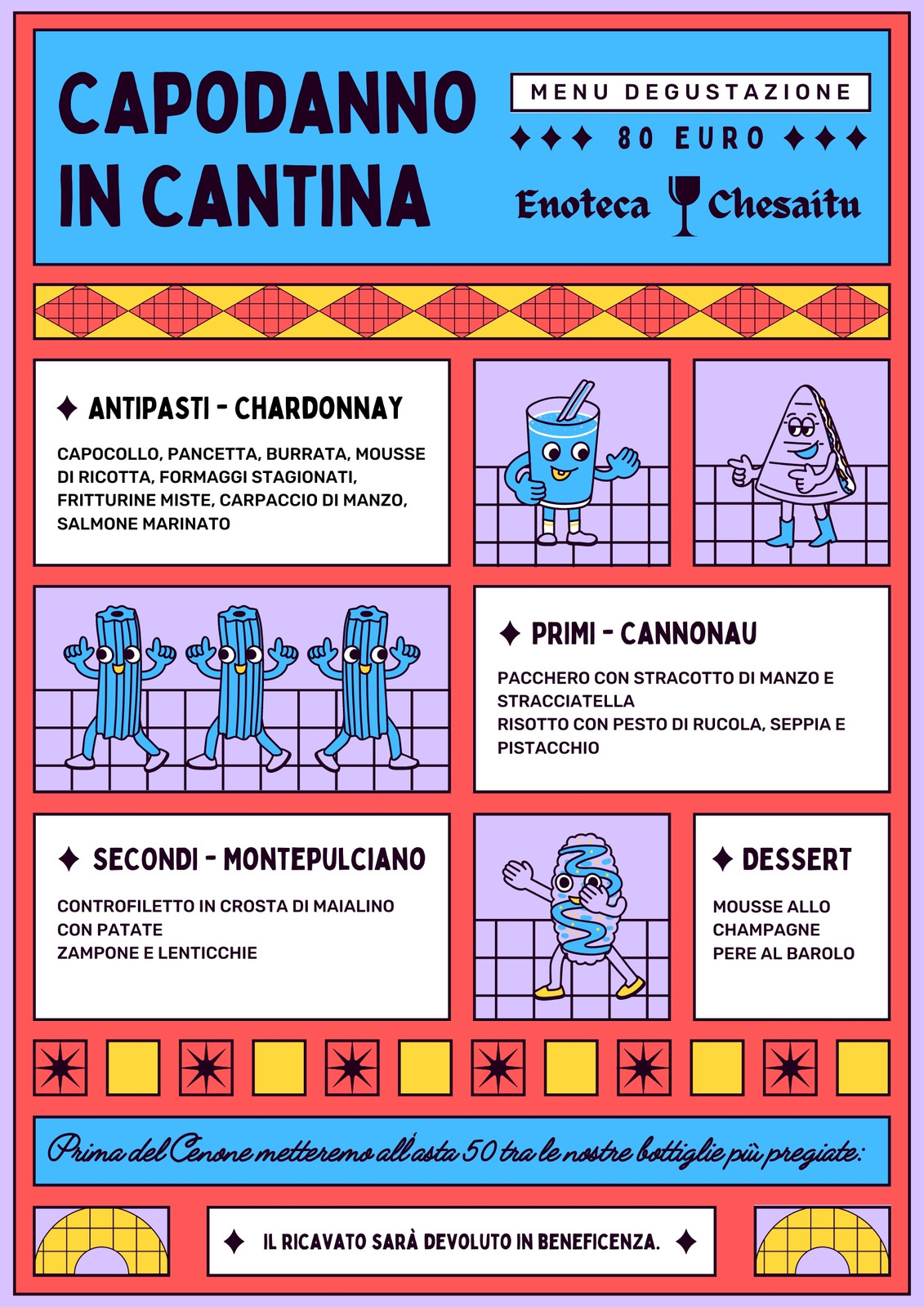 CAPODANNO IN CANTINA

MENU DEGUSTAZIONE

✦✦✦ 80 EURO ✦✦✦

Enoteca Chesaitu

✦ ANTIPASTI - CHARDONNAY

CAPOCOLLO, PANCETTA, BURRATA, MOUSSE DI RICOTTA, FORMAGGI STAGIONATI, FRITTURINE MISTE, CARPACCIO DI MANZO, SALMONE MARINATO

✦ PRIMI - CANNONAU

PACCHERO CON STRACOTTO DI MANZO E STRACCIATELLA
RISOTTO CON PESTO DI RUCOLA, SEPPIA E PISTACCHIO

✦ SECONDI - MONTEPULCIANO

CONTROFILETTO IN CROSTA DI MAIALINO CON PATATE
ZAMPONE E LENTICCHIE

✦ DESSERT

MOUSSE ALLO CHAMPAGNE
PERE AL BAROLO

Prima del Cenone metteremo all'asta 50 tra le nostre bottiglie più pregiate:

✦ IL RICAVATO SARÀ DEVOLUTO IN BENEFICENZA. ✦